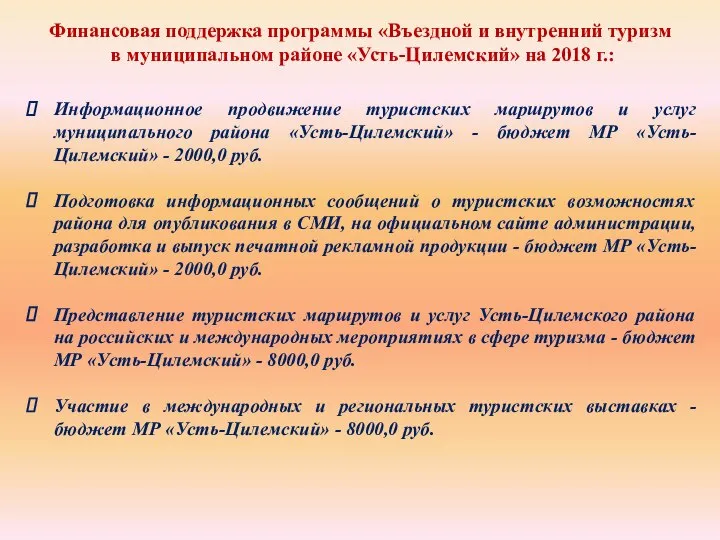 Финансовая поддержка программы «Въездной и внутренний туризм в муниципальном районе «Усть-Цилемский» на 2018 г.:

Информационное продвижение туристских маршрутов и услуг муниципального района «Усть-Цилемский» - бюджет МР «Усть-Цилемский» - 2000,0 руб.

Подготовка информационных сообщений о туристских возможностях района для опубликования в СМИ, на официальном сайте администрации, разработка и выпуск печатной рекламной продукции - бюджет МР «Усть-Цилемский» - 2000,0 руб.

Представление туристских маршрутов и услуг Усть-Цилемского района на российских и международных мероприятиях в сфере туризма - бюджет МР «Усть-Цилемский» - 8000,0 руб.

Участие в международных и региональных туристских выставках - бюджет МР «Усть-Цилемский» - 8000,0 руб.